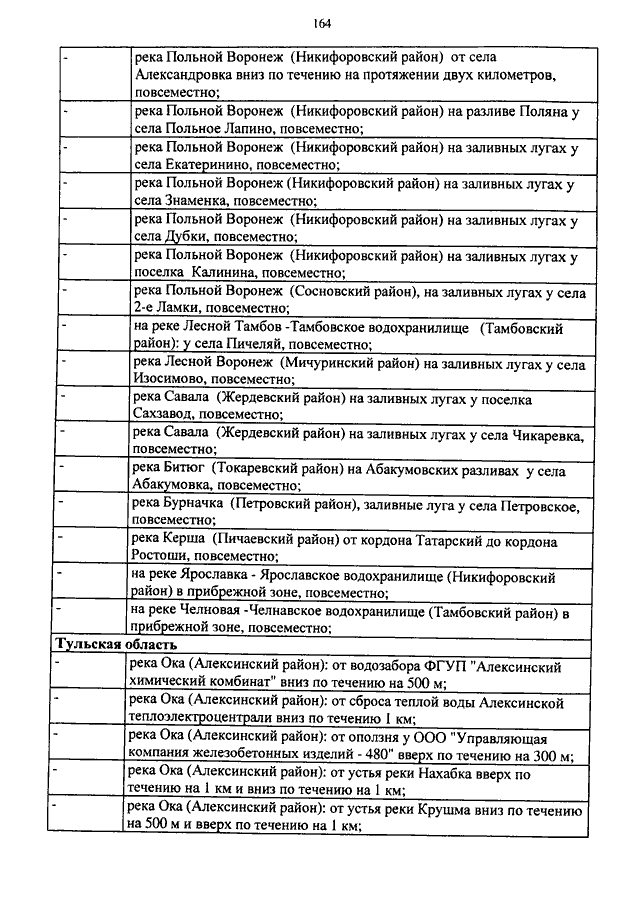 164

| | |
|---|---|
| - | река Польной Воронеж (Никифоровский район) от села Александровка вниз по течению на протяжении двух километров, повсеместно; |
| - | река Польной Воронеж (Никифоровский район) на разливе Поляна у села Польное Лапино, повсеместно; |
| - | река Польной Воронеж (Никифоровский район) на заливных лугах у села Екатеринино, повсеместно; |
| - | река Польной Воронеж (Никифоровский район) на заливных лугах у села Знаменка, повсеместно; |
| - | река Польной Воронеж (Никифоровский район) на заливных лугах у села Дубки, повсеместно; |
| - | река Польной Воронеж (Никифоровский район) на заливных лугах у поселка Калинина, повсеместно; |
| - | река Польной Воронеж (Сосновский район), на заливных лугах у села 2-е Ламки, повсеместно; |
| - | на реке Лесной Тамбов -Тамбовское водохранилище (Тамбовский район): у села Пичеляй, повсеместно; |
| - | река Лесной Воронеж (Мичуринский район) на заливных лугах у села Изосимово, повсеместно; |
| - | река Савала (Жердевский район) на заливных лугах у поселка Сахзавод, повсеместно; |
| - | река Савала (Жердевский район) на заливных лугах у села Чикаревка, повсеместно; |
| - | река Битюг (Токаревский район) на Абакумовских разливах у села Абакумовка, повсеместно; |
| - | река Бурначка (Петровский район), заливные луга у села Петровское, повсеместно; |
| - | река Керша (Пичаевский район) от кордона Татарский до кордона Ростоши, повсеместно; |
| - | на реке Ярославка - Ярославское водохранилище (Никифоровский район) в прибрежной зоне, повсеместно; |
| - | на реке Челновая -Челнавское водохранилище (Тамбовский район) в прибрежной зоне, повсеместно; |
| **Тульская область** | |
| - | река Ока (Алексинский район): от водозабора ФГУП "Алексинский химический комбинат" вниз по течению на 500 м; |
| - | река Ока (Алексинский район): от сброса теплой воды Алексинской теплоэлектроцентрали вниз по течению 1 км; |
| - | река Ока (Алексинский район): от оползня у ООО "Управляющая компания железобетонных изделий - 480" вверх по течению на 300 м; |
| - | река Ока (Алексинский район): от устья реки Нахабка вверх по течению на 1 км и вниз по течению на 1 км; |
| - | река Ока (Алексинский район): от устья реки Крушма вниз по течению на 500 м и вверх по течению на 1 км; |